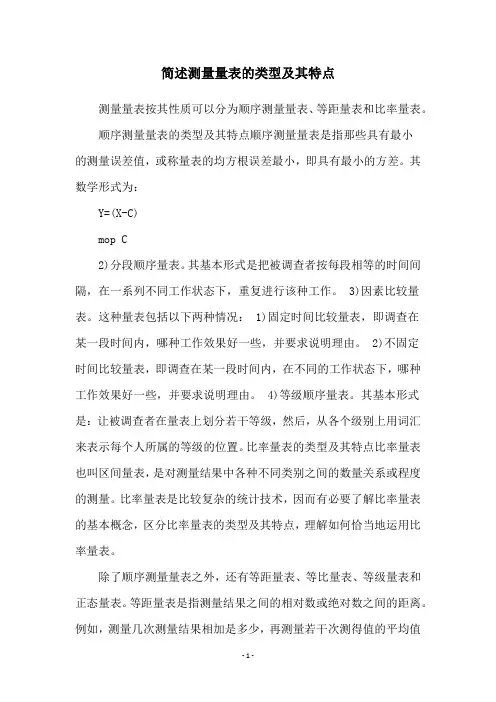 简述测量量表的类型及其特点

测量量表按其性质可以分为顺序测量量表、等距量表和比率量表。

顺序测量量表的类型及其特点顺序测量量表是指那些具有最小的测量误差值，或称量表的均方根误差最小，即具有最小的方差。其数学形式为：

Y=(X-C)

mop C

2)分段顺序量表。其基本形式是把被调查者按每段相等的时间间隔，在一系列不同工作状态下，重复进行该种工作。 3)因素比较量表。这种量表包括以下两种情况： 1)固定时间比较量表，即调查在某一段时间内，哪种工作效果好一些，并要求说明理由。 2)不固定时间比较量表，即调查在某一段时间内，在不同的工作状态下，哪种工作效果好一些，并要求说明理由。 4)等级顺序量表。其基本形式是：让被调查者在量表上划分若干等级，然后，从各个级别上用词汇来表示每个人所属的等级的位置。比率量表的类型及其特点比率量表也叫区间量表，是对测量结果中各种不同类别之间的数量关系或程度的测量。比率量表是比较复杂的统计技术，因而有必要了解比率量表的基本概念，区分比率量表的类型及其特点，理解如何恰当地运用比率量表。

除了顺序测量量表之外，还有等距量表、等比量表、等级量表和正态量表。等距量表是指测量结果之间的相对数或绝对数之间的距离。例如，测量几次测量结果相加是多少，再测量若干次测得值的平均值

- 1 -